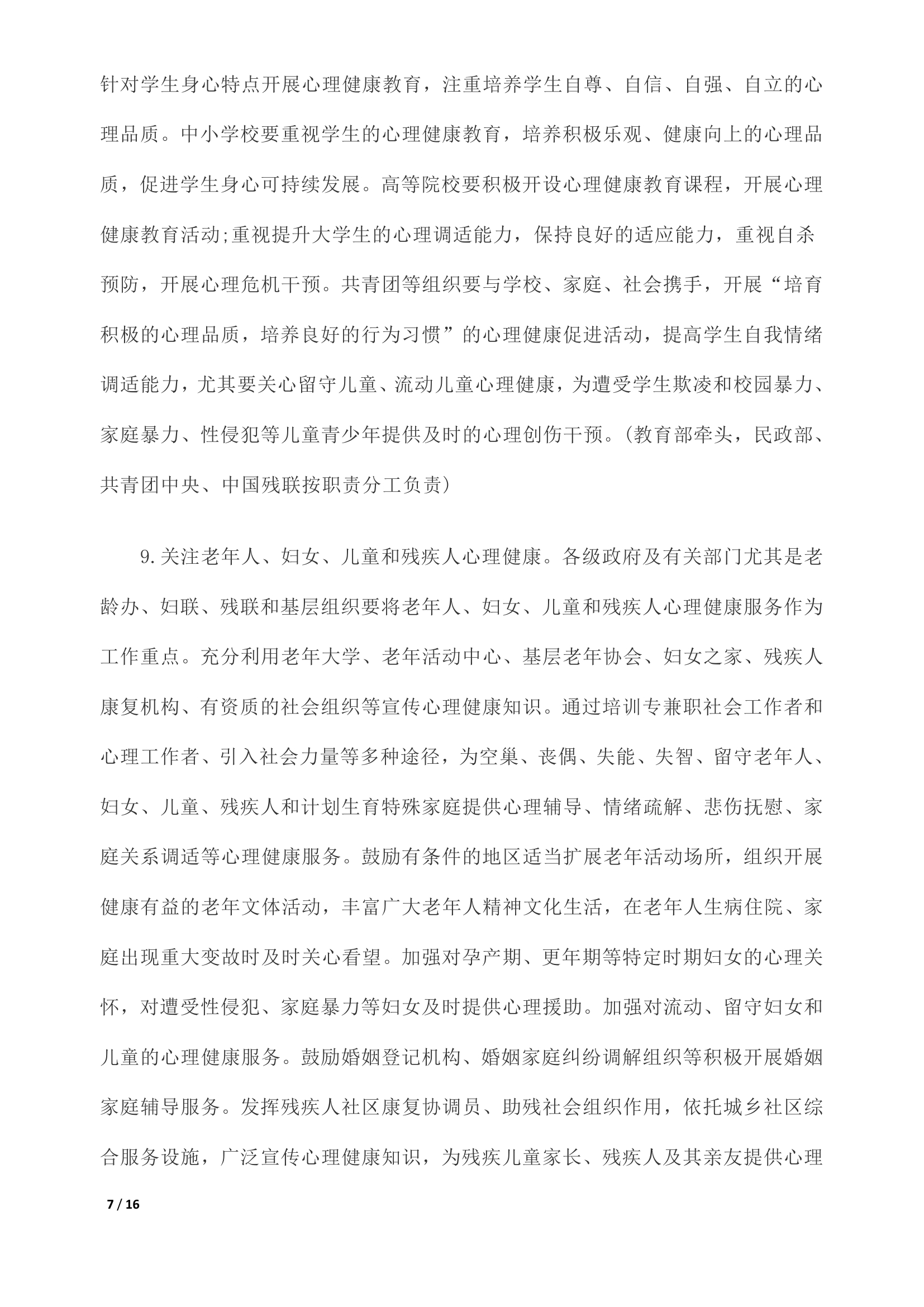 针对学生身心特点开展心理健康教育，注重培养学生自尊、自信、自强、自立的心理品质。中小学校要重视学生的心理健康教育，培养积极乐观、健康向上的心理品质，促进学生身心可持续发展。高等院校要积极开设心理健康教育课程，开展心理健康教育活动;重视提升大学生的心理调适能力，保持良好的适应能力，重视自杀预防，开展心理危机干预。共青团等组织要与学校、家庭、社会携手，开展“培育积极的心理品质，培养良好的行为习惯”的心理健康促进活动，提高学生自我情绪调适能力，尤其要关心留守儿童、流动儿童心理健康，为遭受学生欺凌和校园暴力、家庭暴力、性侵犯等儿童青少年提供及时的心理创伤干预。(教育部牵头，民政部、共青团中央、中国残联按职责分工负责)

9.关注老年人、妇女、儿童和残疾人心理健康。各级政府及有关部门尤其是老龄办、妇联、残联和基层组织要将老年人、妇女、儿童和残疾人心理健康服务作为工作重点。充分利用老年大学、老年活动中心、基层老年协会、妇女之家、残疾人康复机构、有资质的社会组织等宣传心理健康知识。通过培训专兼职社会工作者和心理工作者、引入社会力量等多种途径，为空巢、丧偶、失能、失智、留守老年人、妇女、儿童、残疾人和计划生育特殊家庭提供心理辅导、情绪疏解、悲伤抚慰、家庭关系调适等心理健康服务。鼓励有条件的地区适当扩展老年活动场所，组织开展健康有益的老年文体活动，丰富广大老年人精神文化生活，在老年人生病住院、家庭出现重大变故时及时关心看望。加强对孕产期、更年期等特定时期妇女的心理关怀，对遭受性侵犯、家庭暴力等妇女及时提供心理援助。加强对流动、留守妇女和儿童的心理健康服务。鼓励婚姻登记机构、婚姻家庭纠纷调解组织等积极开展婚姻家庭辅导服务。发挥残疾人社区康复协调员、助残社会组织作用，依托城乡社区综合服务设施，广泛宣传心理健康知识，为残疾儿童家长、残疾人及其亲友提供心理

7 / 16